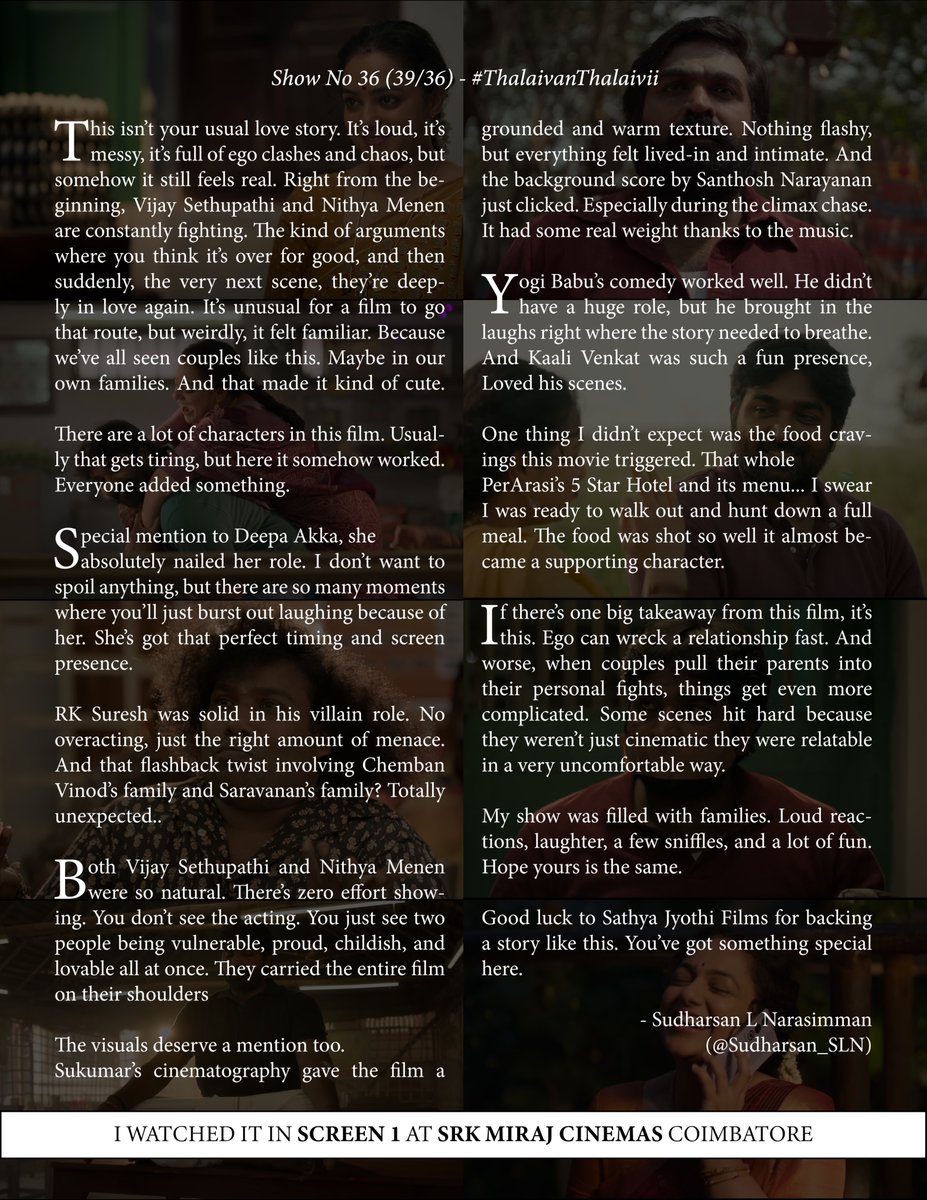 Show No 36 (39/36) - #ThalaivanThalaivii

This isn't your usual love story. It's loud, it's messy, it's full of ego clashes and chaos, but somehow it still feels real. Right from the beginning, Vijay Sethupathi and Nithya Menen are constantly fighting. The kind of arguments where you think it's over for good, and then suddenly, the very next scene, they're deeply in love again. It's unusual for a film to go that route, but weirdly, it felt familiar. Because we've all seen couples like this. Maybe in our own families. And that made it kind of cute.

There are a lot of characters in this film. Usually that gets tiring, but here it somehow worked. Everyone added something.

Special mention to Deepa Akka, she absolutely nailed her role. I don't want to spoil anything, but there are so many moments where you'll just burst out laughing because of her. She's got that perfect timing and screen presence.

RK Suresh was solid in his villain role. No overacting, just the right amount of menace. And that flashback twist involving Chemban Vinod's family and Saravanan's family? Totally unexpected..

Both Vijay Sethupathi and Nithya Menen were so natural. There's zero effort showing. You don't see the acting. You just see two people being vulnerable, proud, childish, and lovable all at once. They carried the entire film on their shoulders

The visuals deserve a mention too. Sukumar's cinematography gave the film a grounded and warm texture. Nothing flashy, but everything felt lived-in and intimate. And the background score by Santhosh Narayanan just clicked. Especially during the climax chase. It had some real weight thanks to the music.

Yogi Babu's comedy worked well. He didn't have a huge role, but he brought in the laughs right where the story needed to breathe. And Kaali Venkat was such a fun presence, Loved his scenes.

One thing I didn't expect was the food cravings this movie triggered. That whole PerArasi's 5 Star Hotel and its menu... I swear I was ready to walk out and hunt down a full meal. The food was shot so well it almost became a supporting character.

If there's one big takeaway from this film, it's this. Ego can wreck a relationship fast. And worse, when couples pull their parents into their personal fights, things get even more complicated. Some scenes hit hard because they weren't just cinematic they were relatable in a very uncomfortable way.

My show was filled with families. Loud reactions, laughter, a few sniffles, and a lot of fun. Hope yours is the same.

Good luck to Sathya Jyothi Films for backing a story like this. You've got something special here.

- Sudharsan L Narasimman
(@Sudharsan_SLN)

I WATCHED IT IN SCREEN 1 AT SRK MIRAJ CINEMAS COIMBATORE